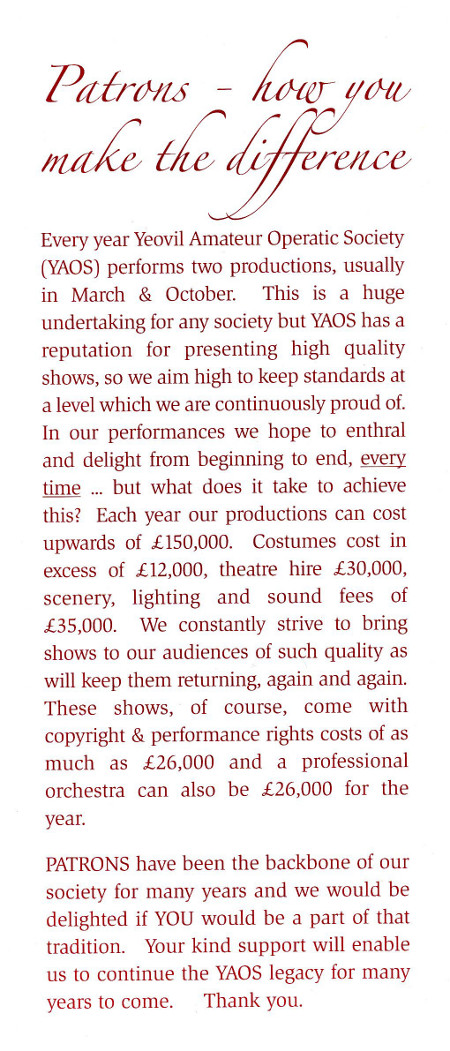 Patrons - how you make the difference

Every year Yeovil Amateur Operatic Society (YAOS) performs two productions, usually in March & October. This is a huge undertaking for any society but YAOS has a reputation for presenting high quality shows, so we aim high to keep standards at a level which we are continuously proud of. In our performances we hope to enthral and delight from beginning to end, every time ... but what does it take to achieve this? Each year our productions can cost upwards of £150,000. Costumes cost in excess of £12,000, theatre hire £30,000, scenery, lighting and sound fees of £35,000. We constantly strive to bring shows to our audiences of such quality as will keep them returning, again and again. These shows, of course, come with copyright & performance rights costs of as much as £26,000 and a professional orchestra can also be £26,000 for the year.

PATRONS have been the backbone of our society for many years and we would be delighted if YOU would be a part of that tradition. Your kind support will enable us to continue the YAOS legacy for many years to come. Thank you.